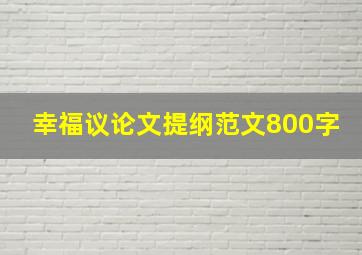 幸福议论文提纲范文800字